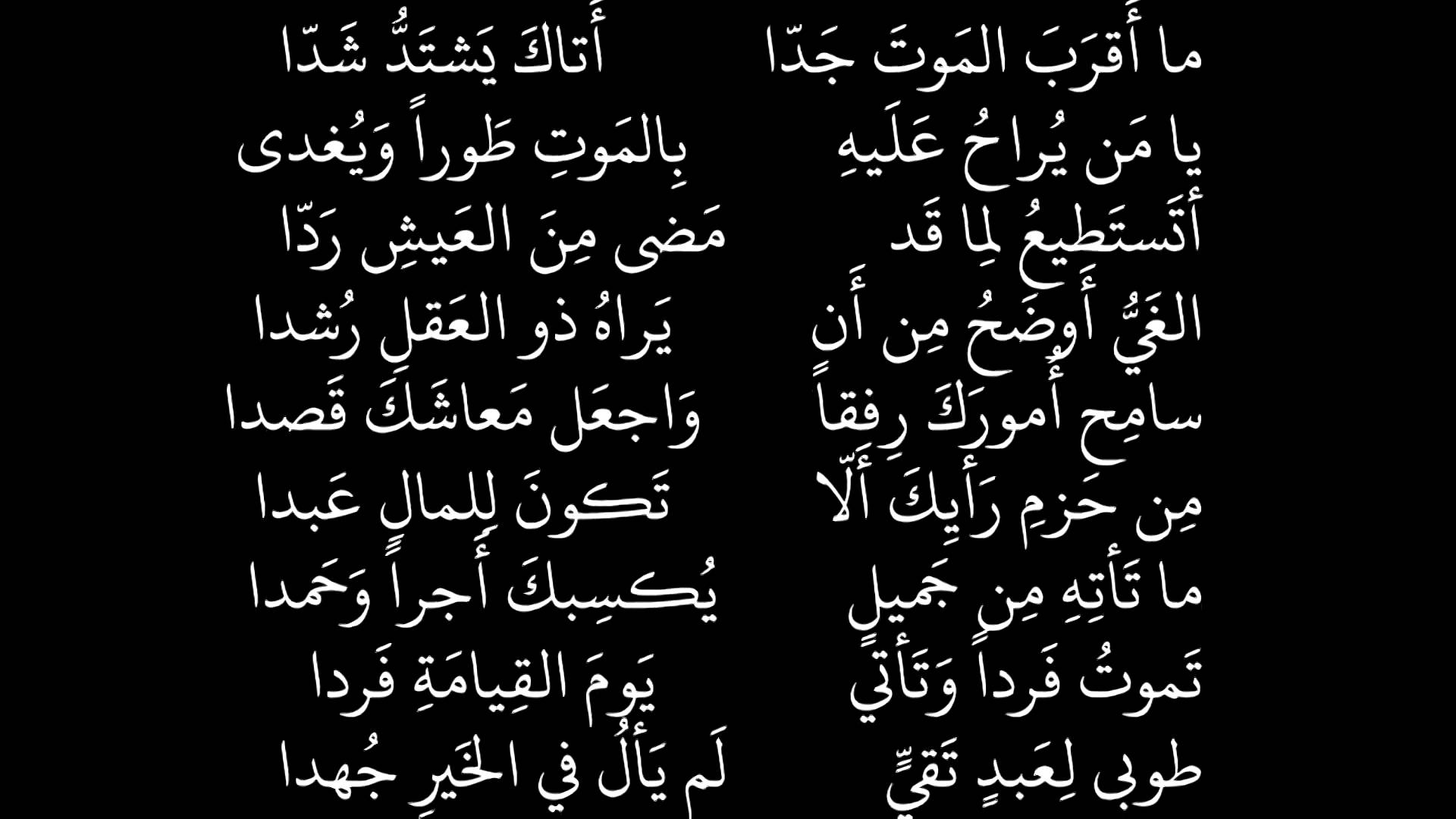 ما أَقرَبَ المَوتَ جَدّا أَتاكَ يَشتَدُّ شَدّا
يا مَن يُراحُ عَلَيهِ بِالمَوتِ طَوراً وَيُغدى
أَتَستَطيعُ لِما قَد مَضى مِنَ العَيشِ رَدّا
الغَيُّ أَوضَحُ مِن أَن يَراهُ ذو العَقلِ رُشدا
سامِح أُمورَكَ رِفقاً وَاجعَل مَعاشَكَ قَصدا
مِن حَزمِ رَأيِكَ أَلّا تَكونَ لِلمالِ عَبدا
ما تَأتِهِ مِن جَميلٍ يُكسِبكَ أَجراً وَحَمدا
تَموتُ فَرداً وَتَأتي يَومَ القِيامَةِ فَردا
طوبى لِعَبدٍ تَقِيٍّ لَم يَألُ في الخَيرِ جُهدا